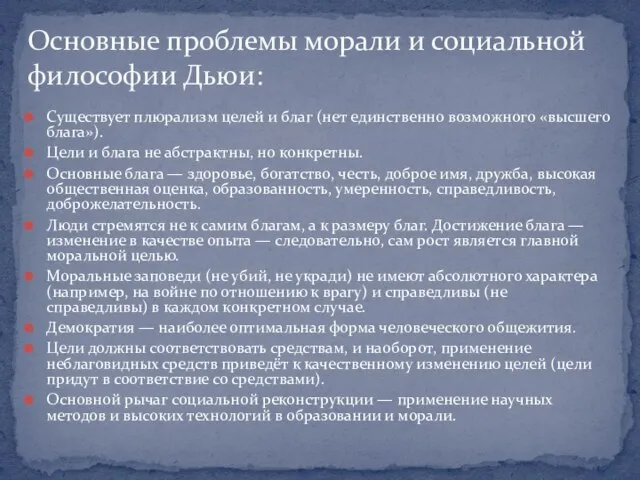 Основные проблемы морали и социальной философии Дьюи:

Существует плюрализм целей и благ (нет единственно возможного «высшего блага»).

Цели и блага не абстрактны, но конкретны.

Основные блага — здоровье, богатство, честь, доброе имя, дружба, высокая общественная оценка, образованность, умеренность, справедливость, доброжелательность.

Люди стремятся не к самим благам, а к размеру благ. Достижение блага — изменение в качестве опыта — следовательно, сам рост является главной моральной целью.

Моральные заповеди (не убий, не укради) не имеют абсолютного характера (например, на войне по отношению к врагу) и справедливы (не справедливы) в каждом конкретном случае.

Демократия — наиболее оптимальная форма человеческого общежития.

Цели должны соответствовать средствам, и наоборот, применение неблаговидных средств приведёт к качественному изменению целей (цели придут в соответствие со средствами).

Основной рычаг социальной реконструкции — применение научных методов и высоких технологий в образовании и морали.